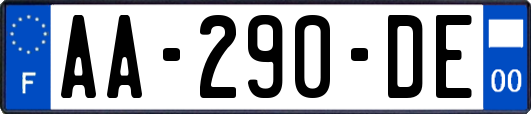 F
AA-290-DE
00